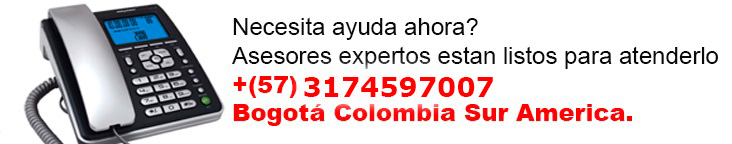 Necesita ayuda ahora?
Asesores expertos estan listos para atenderlo
+(57) 3174597007
Bogotá Colombia Sur America.